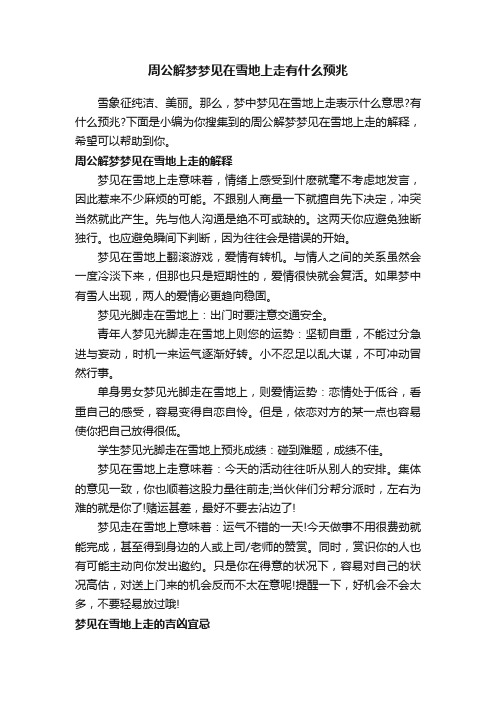 周公解梦梦见在雪地上走有什么预兆

雪象征纯洁、美丽。那么，梦中梦见在雪地上走表示什么意思?有什么预兆?下面是小编为你搜集到的周公解梦梦见在雪地上走的解释，希望可以帮助到你。

周公解梦梦见在雪地上走的解释

梦见在雪地上走意味着，情绪上感受到什麽就毫不考虑地发言，因此惹来不少麻烦的可能。不跟别人商量一下就擅自先下决定，冲突当然就此产生。先与他人沟通是绝不可或缺的。这两天你应避免独断独行。也应避免瞬间下判断，因为往往会是错误的开始。

梦见在雪地上翻滚游戏，爱情有转机。与情人之间的关系虽然会一度冷淡下来，但那也只是短期性的，爱情很快就会复活。如果梦中有雪人出现，两人的爱情必更趋向稳固。

梦见光脚走在雪地上：出门时要注意交通安全。

青年人梦见光脚走在雪地上则您的运势：坚韧自重，不能过分急进与妄动，时机一来运气逐渐好转。小不忍足以乱大谋，不可冲动冒然行事。

单身男女梦见光脚走在雪地上，则爱情运势：恋情处于低谷，看重自己的感受，容易变得自恋自怜。但是，依恋对方的某一点也容易使你把自己放得很低。

学生梦见光脚走在雪地上预兆成绩：碰到难题，成绩不佳。

梦见在雪地上走意味着：今天的活动往往听从别人的安排。集体的意见一致，你也顺着这股力量往前走;当伙伴们分帮分派时，左右为难的就是你了!赌运甚差，最好不要去沾边了!

梦见走在雪地上意味着：运气不错的一天!今天做事不用很费劲就能完成，甚至得到身边的人或上司/老师的赞赏。同时，赏识你的人也有可能主动向你发出邀约。只是你在得意的状况下，容易对自己的状况高估，对送上门来的机会反而不太在意呢!提醒一下，好机会不会太多，不要轻易放过哦!

梦见在雪地上走的吉凶宜忌